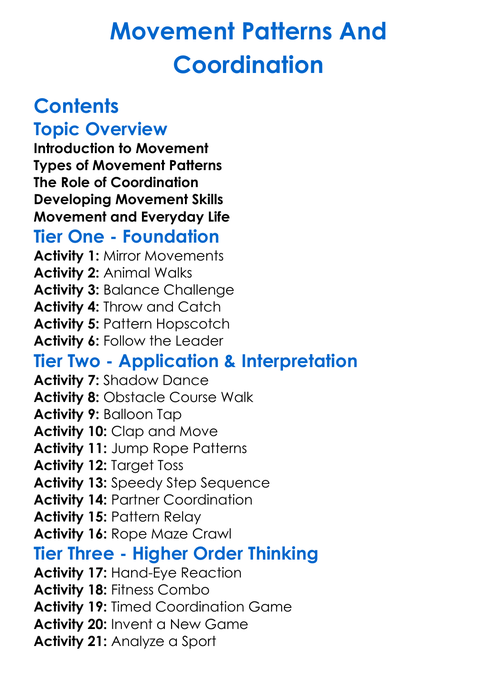 Movement Patterns And Coordination

Contents
Topic Overview
Introduction to Movement
Types of Movement Patterns
The Role of Coordination
Developing Movement Skills
Movement and Everyday Life
Tier One - Foundation
Activity 1: Mirror Movements
Activity 2: Animal Walks
Activity 3: Balance Challenge
Activity 4: Throw and Catch
Activity 5: Pattern Hopscotch
Activity 6: Follow the Leader
Tier Two - Application & Interpretation
Activity 7: Shadow Dance
Activity 8: Obstacle Course Walk
Activity 9: Balloon Tap
Activity 10: Clap and Move
Activity 11: Jump Rope Patterns
Activity 12: Target Toss
Activity 13: Speedy Step Sequence
Activity 14: Partner Coordination
Activity 15: Pattern Relay
Activity 16: Rope Maze Crawl
Tier Three - Higher Order Thinking
Activity 17: Hand-Eye Reaction
Activity 18: Fitness Combo
Activity 19: Timed Coordination Game
Activity 20: Invent a New Game
Activity 21: Analyze a Sport